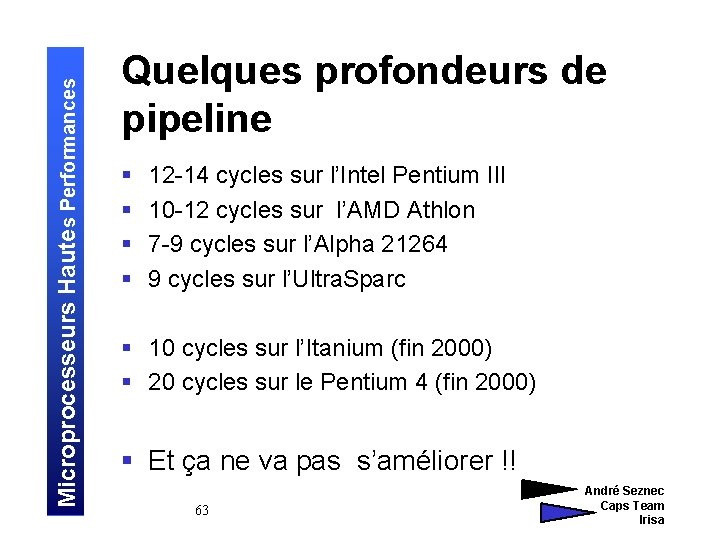 Microprocesseurs Hautes Performances

Quelques profondeurs de pipeline

- 12-14 cycles sur l'Intel Pentium III
- 10-12 cycles sur l'AMD Athlon
- 7-9 cycles sur l'Alpha 21264
- 9 cycles sur l'UltraSparc

- 10 cycles sur l'Itanium (fin 2000)
- 20 cycles sur le Pentium 4 (fin 2000)

- Et ça ne va pas s'améliorer !!

63

André Seznec
Caps Team
Irisa